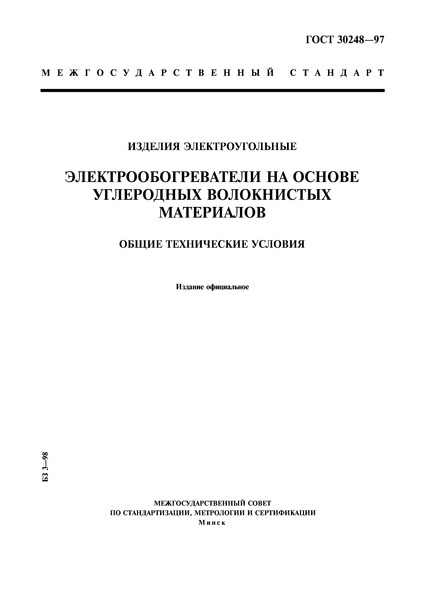 ГОСТ 30248—97

МЕЖГОСУДАРСТВЕННЫЙ СТАНДАРТ

ИЗДЕЛИЯ ЭЛЕКТРОУГОЛЬНЫЕ

ЭЛЕКТРООБОГРЕВАТЕЛИ НА ОСНОВЕ УГЛЕРОДНЫХ ВОЛОКНИСТЫХ МАТЕРИАЛОВ

ОБЩИЕ ТЕХНИЧЕСКИЕ УСЛОВИЯ

Издание официальное

БЗ 3—98

МЕЖГОСУДАРСТВЕННЫЙ СОВЕТ
ПО СТАНДАРТИЗАЦИИ, МЕТРОЛОГИИ И СЕРТИФИКАЦИИ
Минск